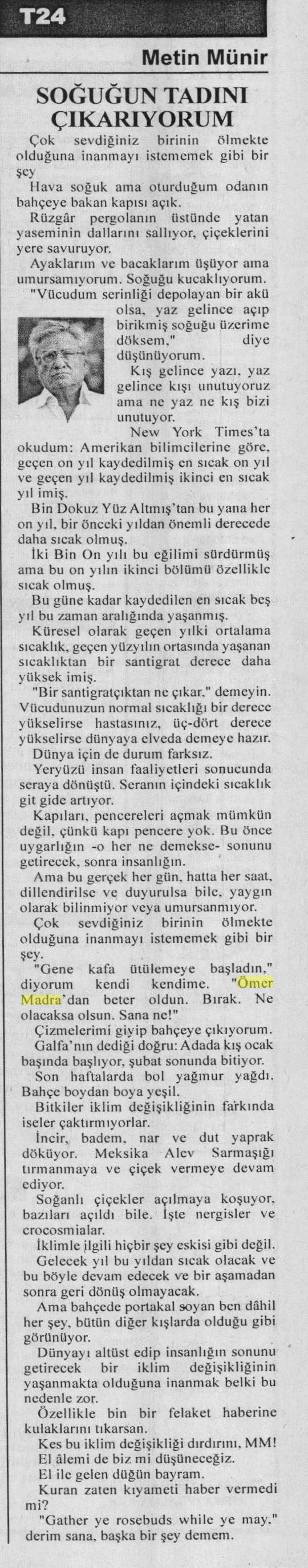 T24

Metin Münir

SOĞUĞUN TADINI ÇIKARIYORUM

Çok sevdiğiniz birinin ölmekte olduğuna inanmayı istememek gibi bir şey

Hava soğuk ama oturduğum odanın bahçeye bakan kapısı açık.

Rüzgâr pergolanın üstünde yatan yaseminin dallarını sallıyor, çiçeklerini yere savuruyor.

Ayaklarım ve bacaklarım üşüyor ama umursamıyorum. Soğuğu kucaklıyorum.

"Vücudum serinliği depolayan bir akü olsa, yaz gelince açıp birikmiş soğuğu üzerime döksem," diye düşünüyorum.

Kış gelince yazı, yaz gelince kışı unutuyoruz ama ne yaz ne kış bizi unutuyor.

New York Times'ta okudum: Amerikan bilimcilerine göre, geçen on yıl kaydedilmiş en sıcak on yıl ve geçen yıl kaydedilmiş ikinci en sıcak yıl imiş.

Bin Dokuz Yüz Altmış'tan bu yana her on yıl, bir önceki yıldan önemli derecede daha sıcak olmuş.

İki Bin On yılı bu eğilimi sürdürmüş ama bu on yılın ikinci bölümü özellikle sıcak olmuş.

Bu güne kadar kaydedilen en sıcak beş yıl bu zaman aralığında yaşanmış.

Küresel olarak geçen yılki ortalama sıcaklık, geçen yüzyılın ortasında yaşanan sıcaklıktan bir santigrat derece daha yüksek imiş.

"Bir santigratçıktan ne çıkar," demeyin. Vücudunuzun normal sıcaklığı bir derece yükselirse hastasınız, üç-dört derece yükselirse dünyaya elveda demeye hazır.

Dünya için de durum farksız.

Yeryüzü insan faaliyetleri sonucunda seraya dönüştü. Seranın içindeki sıcaklık git gide artıyor.

Kapıları, pencereleri açmak mümkün değil, çünkü kapı pencere yok. Bu önce uygarlığın -o her ne demekse- sonunu getirecek, sonra insanlığın.

Ama bu gerçek her gün, hatta her saat, dillendirilse ve duyurulsa bile, yaygın olarak bilinmiyor veya umursanmıyor.

Çok sevdiğiniz birinin ölmekte olduğuna inanmayı istememek gibi bir şey.

"Gene kafa ütülemeye başladın," diyorum kendi kendime. "Ömer Madra'dan beter oldun. Bırak. Ne olacaksa olsun. Sana ne!"

Çizmelerimi giyip bahçeye çıkıyorum.

Galfa'nın dediği doğru: Adada kış ocak başında başlıyor, şubat sonunda bitiyor.

Son haftalarda bol yağmur yağdı. Bahçe boydan boya yeşil.

Bitkiler iklim değişikliğinin farkında iseler çaktırmıyorlar.

İncir, badem, nar ve dut yaprak döküyor. Meksika Alev Sarmaşığı tırmanmaya ve çiçek vermeye devam ediyor.

Soğanlı çiçekler açılmaya koşuyor, bazıları açıldı bile. İşte nergisler ve crocosmialar.

İklimle ilgili hiçbir şey eskisi gibi değil.

Gelecek yıl bu yıldan sıcak olacak ve bu böyle devam edecek ve bir aşamadan sonra geri dönüş olmayacak.

Ama bahçede portakal soyan ben dâhil her şey, bütün diğer kışlarda olduğu gibi görünüyor.

Dünyayı altüst edip insanlığın sonunu getirecek bir iklim değişikliğinin yaşanmakta olduğuna inanmak belki bu nedenle zor.

Özellikle bin bir felaket haberine kulaklarını tıkarsan.

Kes bu iklim değişikliği dırdırını, MM!

El âlemi de biz mi düşüneceğiz.

El ile gelen düğün bayram.

Kuran zaten kıyameti haber vermedi mi?

"Gather ye rosebuds while ye may," derim sana, başka bir şey demem.